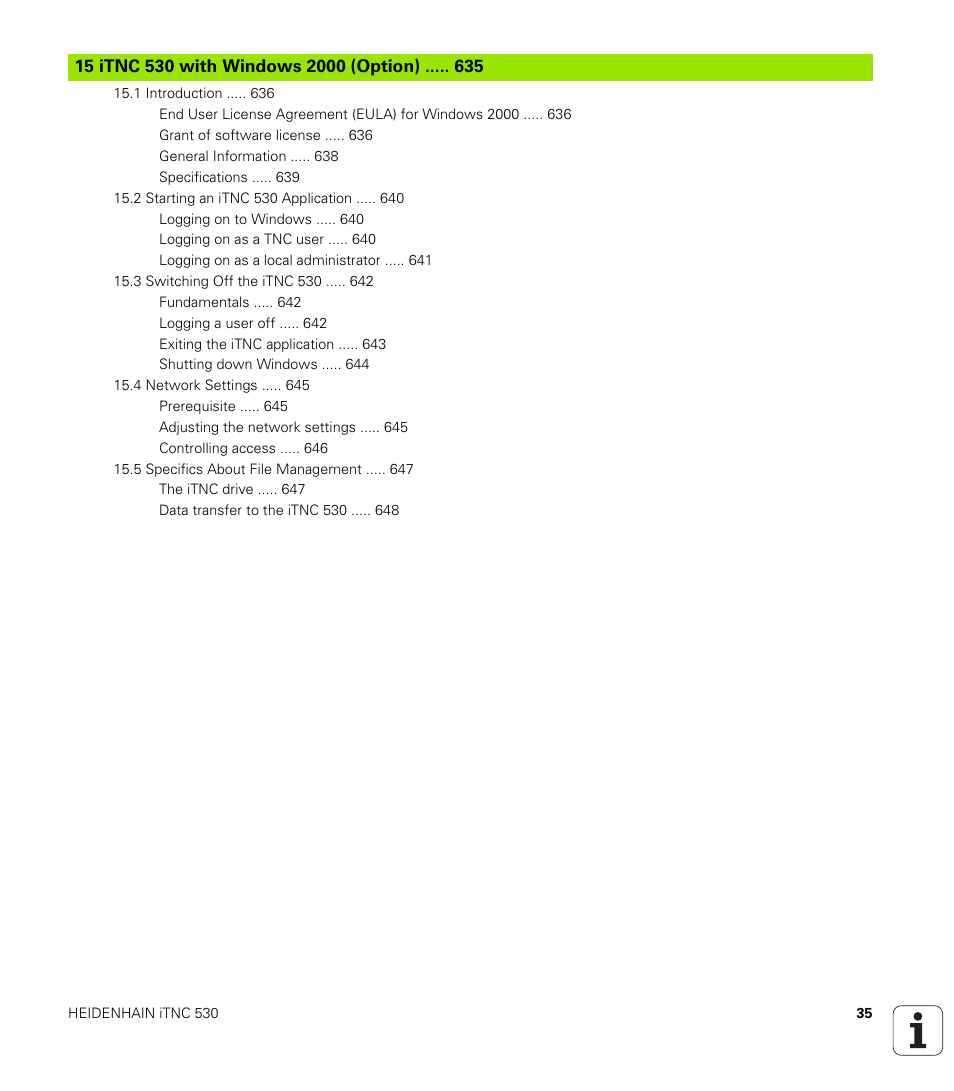 15 iTNC 530 with Windows 2000 (Option) ..... 635

15.1 Introduction ..... 636
End User License Agreement (EULA) for Windows 2000 ..... 636
Grant of software license ..... 636
General Information ..... 638
Specifications ..... 639
15.2 Starting an iTNC 530 Application ..... 640
Logging on to Windows ..... 640
Logging on as a TNC user ..... 640
Logging on as a local administrator ..... 641
15.3 Switching Off the iTNC 530 ..... 642
Fundamentals ..... 642
Logging a user off ..... 642
Exiting the iTNC application ..... 643
Shutting down Windows ..... 644
15.4 Network Settings ..... 645
Prerequisite ..... 645
Adjusting the network settings ..... 645
Controlling access ..... 646
15.5 Specifics About File Management ..... 647
The iTNC drive ..... 647
Data transfer to the iTNC 530 ..... 648

HEIDENHAIN iTNC 530

35